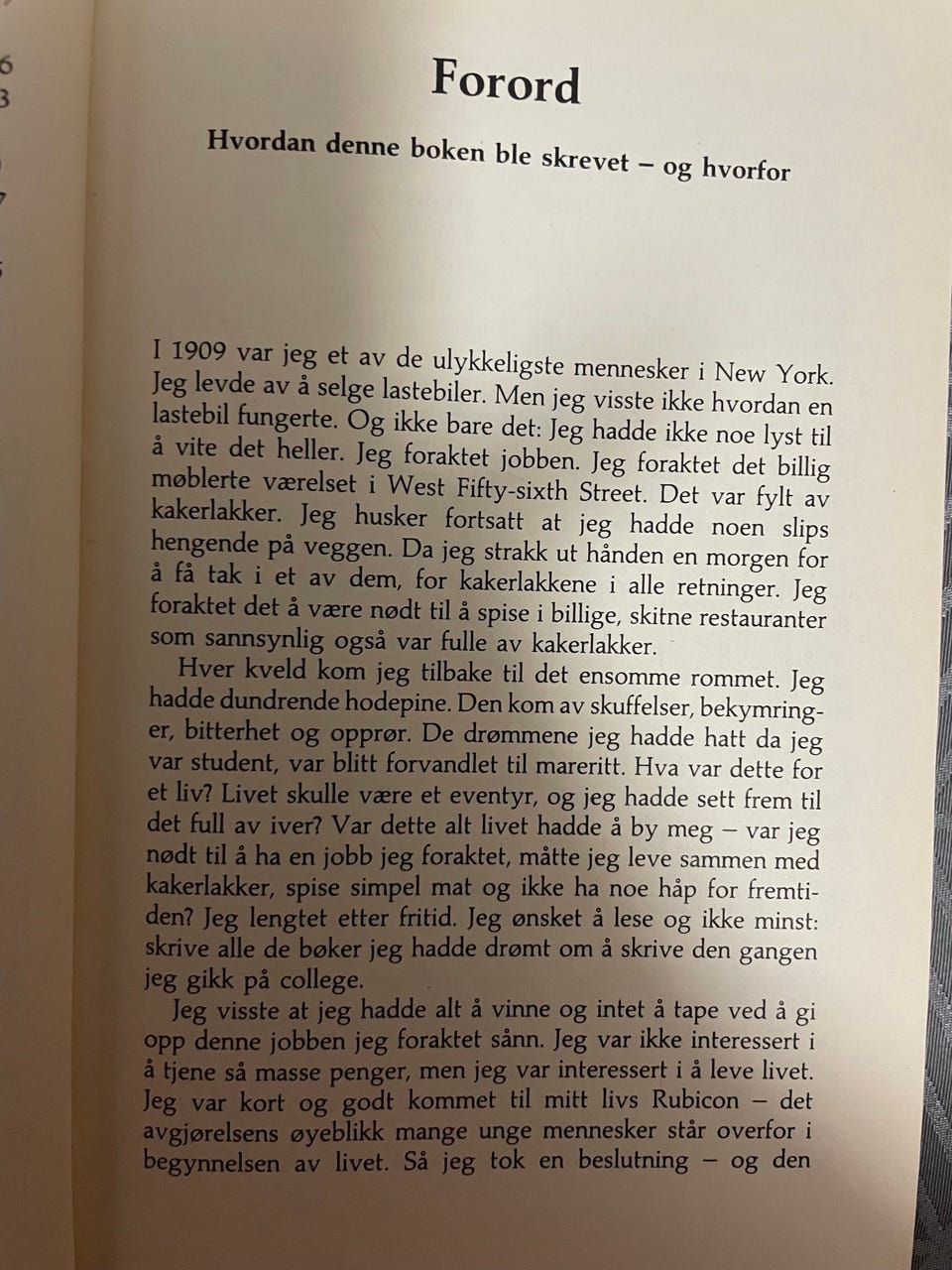 6
3

Forord

Hvordan denne boken ble skrevet – og hvorfor

I 1909 var jeg et av de ulykkeligste mennesker i New York. Jeg levde av å selge lastebiler. Men jeg visste ikke hvordan en lastebil fungerte. Og ikke bare det: Jeg hadde ikke noe lyst til å vite det heller. Jeg foraktet jobben. Jeg foraktet det billig møblerte værelset i West Fifty-sixth Street. Det var fylt av kakerlakker. Jeg husker fortsatt at jeg hadde noen slips hengende på veggen. Da jeg strakk ut hånden en morgen for å få tak i et av dem, for kakerlakkene i alle retninger. Jeg foraktet det å være nødt til å spise i billige, skitne restauranter som sannsynlig også var fulle av kakerlakker.

Hver kveld kom jeg tilbake til det ensomme rommet. Jeg hadde dundrende hodepine. Den kom av skuffelser, bekymringer, bitterhet og opprør. De drømmene jeg hadde hatt da jeg var student, var blitt forvandlet til mareritt. Hva var dette for et liv? Livet skulle være et eventyr, og jeg hadde sett frem til det full av iver? Var dette alt livet hadde å by meg – var jeg nødt til å ha en jobb jeg foraktet, måtte jeg leve sammen med kakerlakker, spise simpel mat og ikke ha noe håp for fremtiden? Jeg lengtet etter fritid. Jeg ønsket å lese og ikke minst: skrive alle de bøker jeg hadde drømt om å skrive den gangen jeg gikk på college.

Jeg visste at jeg hadde alt å vinne og intet å tape ved å gi opp denne jobben jeg foraktet sånn. Jeg var ikke interessert i å tjene så masse penger, men jeg var interessert i å leve livet. Jeg var kort og godt kommet til mitt livs Rubicon – det avgjørelsens øyeblikk mange unge mennesker står overfor i begynnelsen av livet. Så jeg tok en beslutning – og den